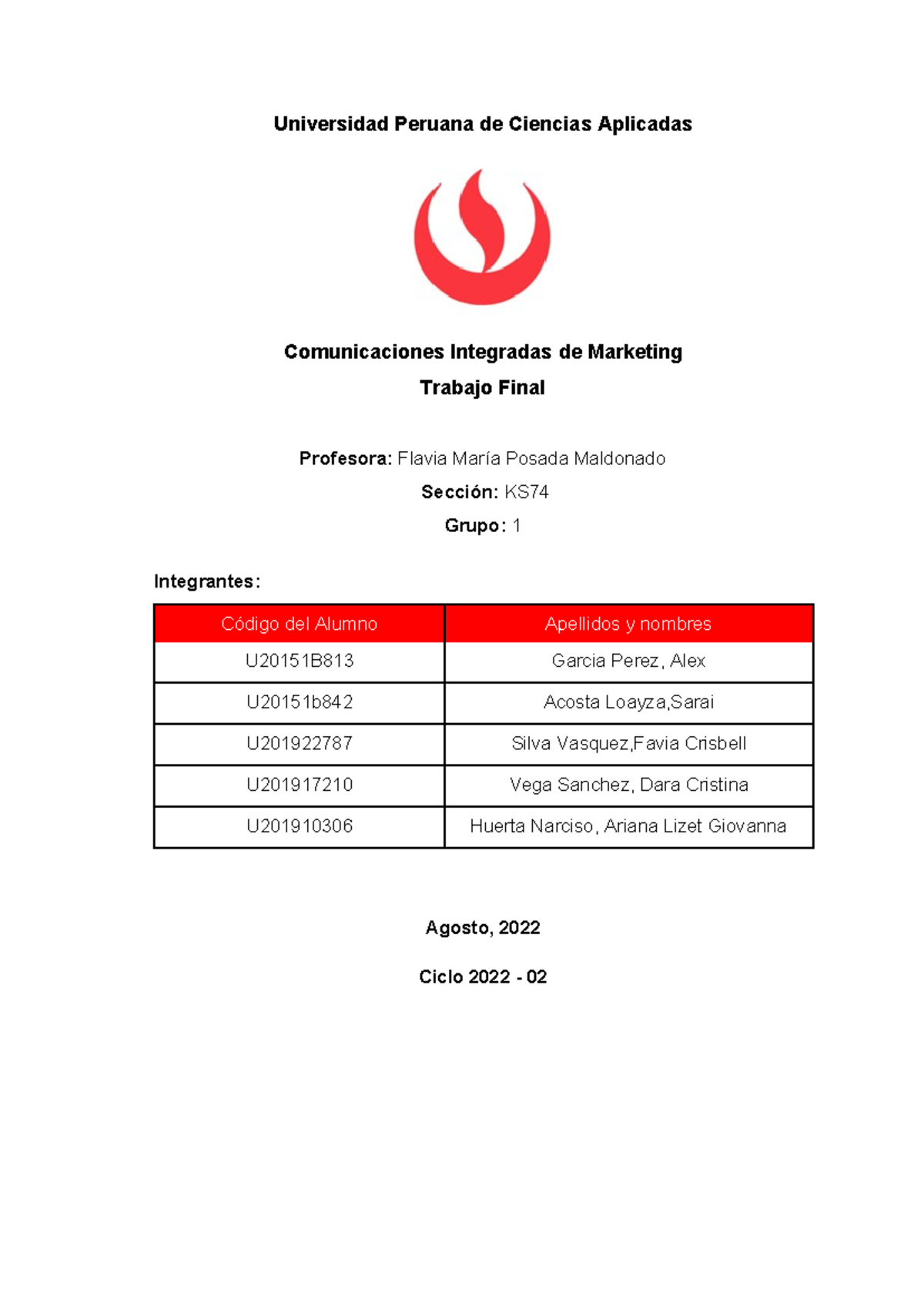 Universidad Peruana de Ciencias Aplicadas

Comunicaciones Integradas de Marketing

Trabajo Final

Profesora: Flavia María Posada Maldonado

Sección: KS74

Grupo: 1

Integrantes:

| Código del Alumno | Apellidos y nombres |
|---|---|
| U20151B813 | Garcia Perez, Alex |
| U20151b842 | Acosta Loayza,Sarai |
| U201922787 | Silva Vasquez,Favia Crisbell |
| U201917210 | Vega Sanchez, Dara Cristina |
| U201910306 | Huerta Narciso, Ariana Lizet Giovanna |

Agosto, 2022

Ciclo 2022 - 02